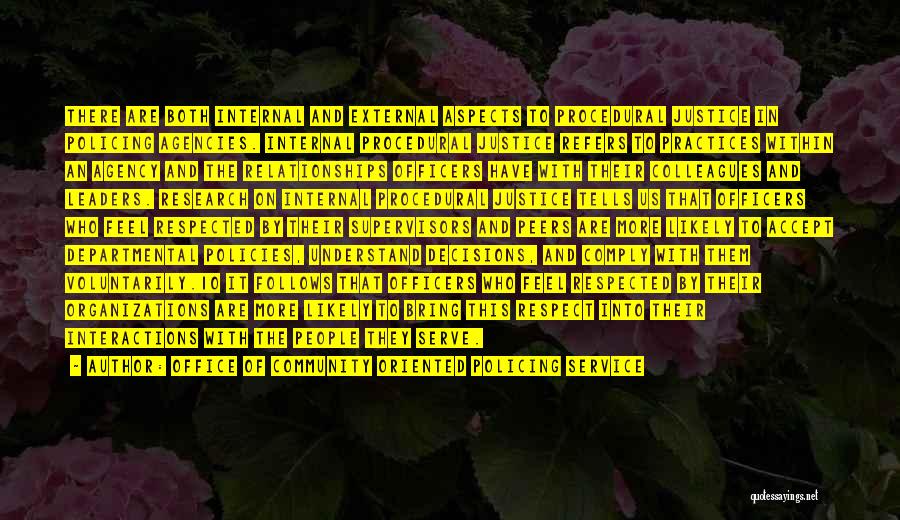 THERE ARE BOTH INTERNAL AND EXTERNAL ASPECTS TO PROCEDURAL JUSTICE IN POLICING AGENCIES. INTERNAL PROCEDURAL JUSTICE REFERS TO PRACTICES WITHIN AN AGENCY AND THE RELATIONSHIPS OFFICERS HAVE WITH THEIR COLLEAGUES AND LEADERS. RESEARCH ON INTERNAL PROCEDURAL JUSTICE TELLS US THAT OFFICERS WHO FEEL RESPECTED BY THEIR SUPERVISORS AND PEERS ARE MORE LIKELY TO ACCEPT DEPARTMENTAL POLICIES, UNDERSTAND DECISIONS, AND COMPLY WITH THEM VOLUNTARILY.10 IT FOLLOWS THAT OFFICERS WHO FEEL RESPECTED BY THEIR ORGANIZATIONS ARE MORE LIKELY TO BRING THIS RESPECT INTO THEIR INTERACTIONS WITH THE PEOPLE THEY SERVE.

- AUTHOR: OFFICE OF COMMUNITY ORIENTED POLICING SERVICE

quotessayings.net